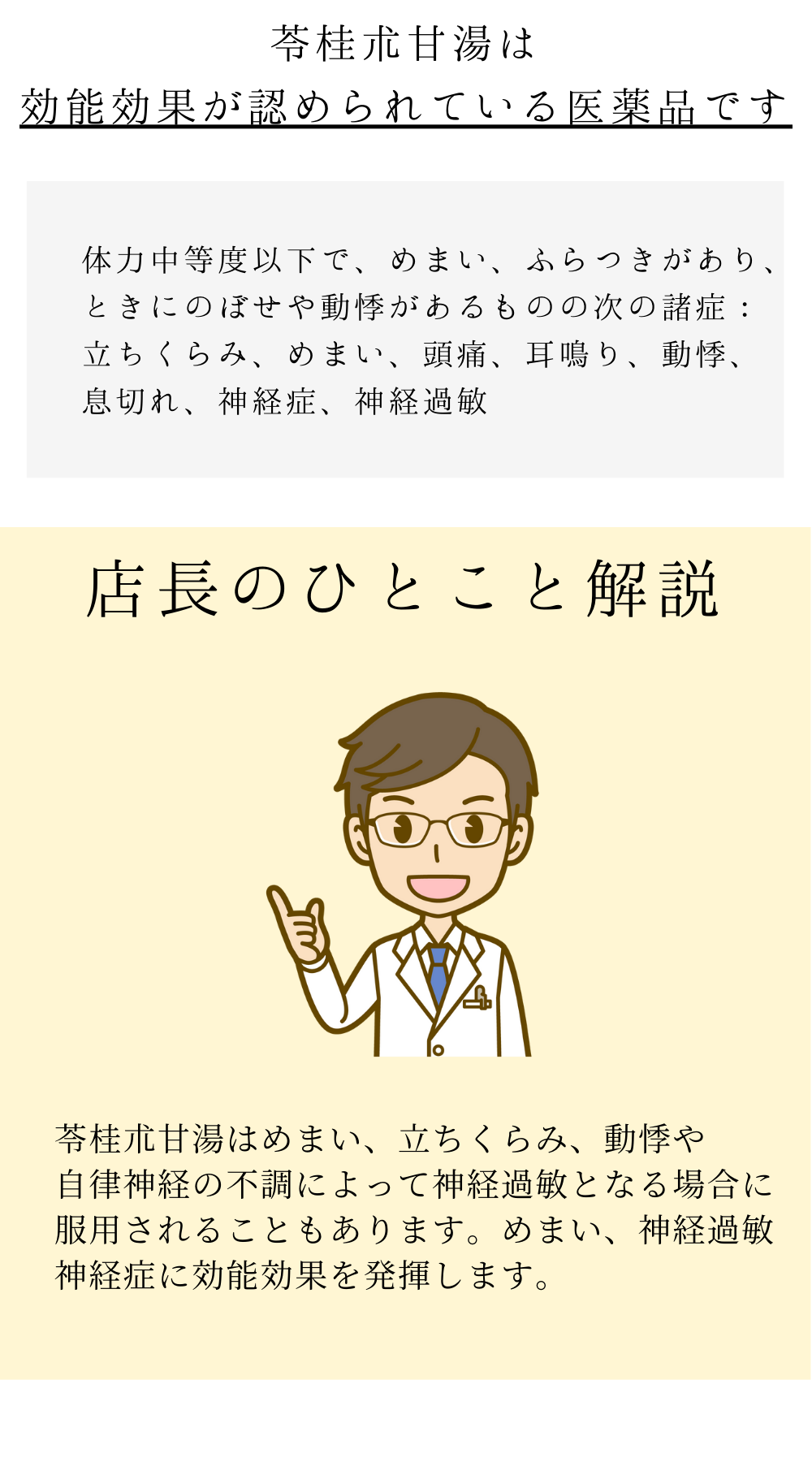 苓桂朮甘湯は
効能効果が認められている医薬品です

体力中等度以下で、めまい、ふらつきがあり、ときにのぼせや動悸があるものの次の諸症：立ちくらみ、めまい、頭痛、耳鳴り、動悸、息切れ、神経症、神経過敏

店長のひとこと解説

苓桂朮甘湯はめまい、立ちくらみ、動悸や自律神経の不調によって神経過敏となる場合に服用されることもあります。めまい、神経過敏神経症に効能効果を発揮します。